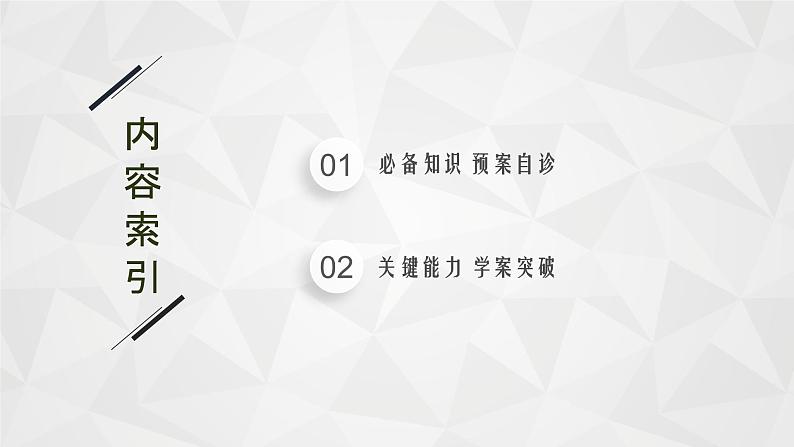 内容索引

01 必备知识 预案自诊

02 关键能力 学案突破